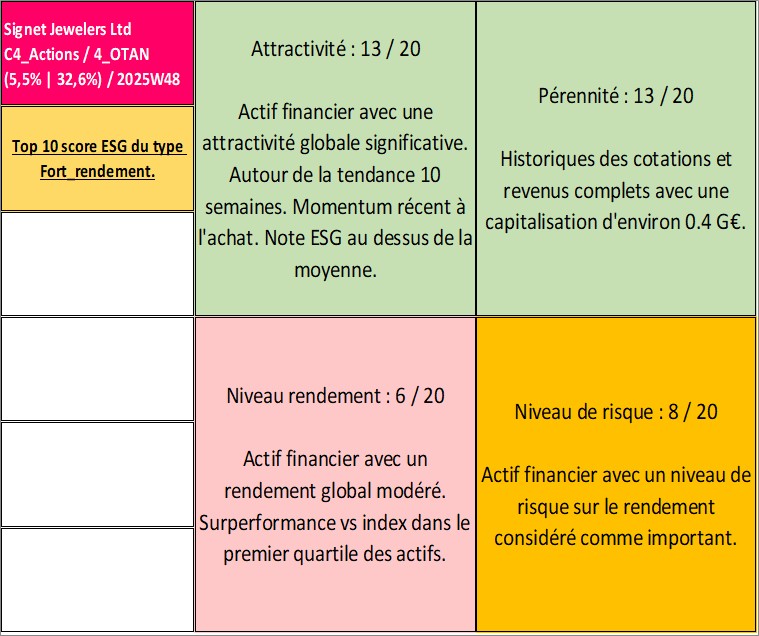 Signet Jewelers Ltd
C4_Actions / 4_OTAN
(5,5% | 32,6%) / 2025W48

Top 10 score ESG du type Fort_rendement.

Attractivité : 13 / 20

Actif financier avec une attractivité globale significative. Autour de la tendance 10 semaines. Momentum récent à l'achat. Note ESG au dessus de la moyenne.

Pérennité : 13 / 20

Historiques des cotations et revenus complets avec une capitalisation d'environ 0.4 G€.

Niveau rendement : 6 / 20

Actif financier avec un rendement global modéré. Surperformance vs index dans le premier quartile des actifs.

Niveau de risque : 8 / 20

Actif financier avec un niveau de risque sur le rendement considéré comme important.